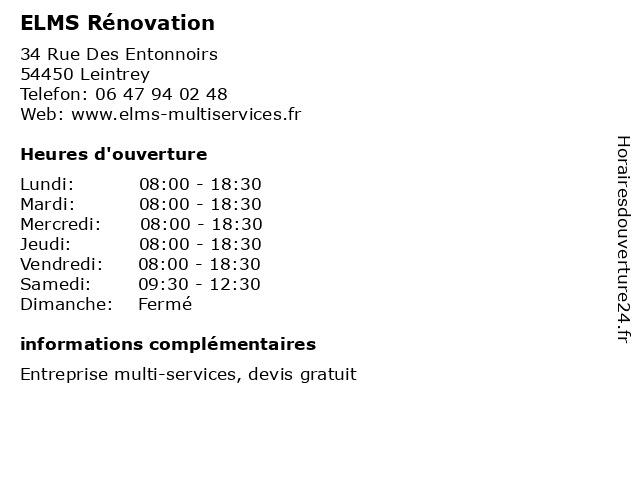 ELMS Rénovation

34 Rue Des Entonnoirs
54450 Leintrey
Telefon: 06 47 94 02 48
Web: www.elms-multiservices.fr

Heures d'ouverture

| | |
|---|---|
| Lundi: | 08:00 - 18:30 |
| Mardi: | 08:00 - 18:30 |
| Mercredi: | 08:00 - 18:30 |
| Jeudi: | 08:00 - 18:30 |
| Vendredi: | 08:00 - 18:30 |
| Samedi: | 09:30 - 12:30 |
| Dimanche: | Fermé |

informations complémentaires

Entreprise multi-services, devis gratuit

Horairesdouverture24.fr